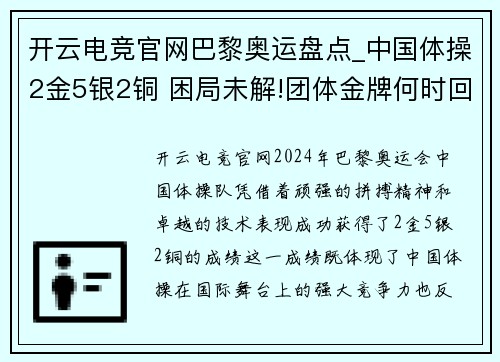 开云电竞官网巴黎奥运盘点_中国体操2金5银2铜 困局未解!团体金牌何时回

开云电竞官网2024年巴黎奥运会中国体操队凭借着顽强的拼搏精神和卓越的技术表现成功获得了2金5银2铜的成绩这一成绩既体现了中国体操在国际舞台上的强大竞争力也反